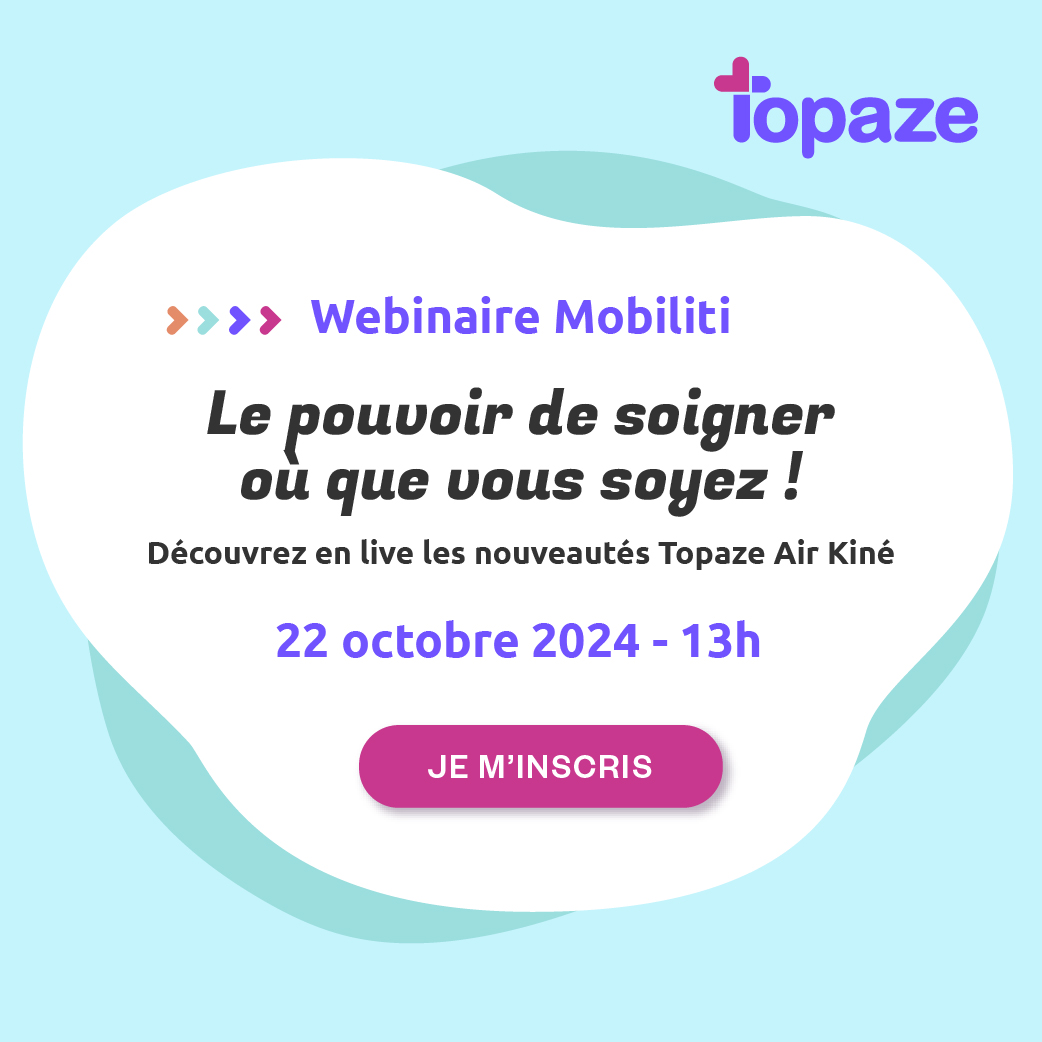 Topaze

Webinaire Mobiliti

Le pouvoir de soigner où que vous soyez !

Découvrez en live les nouveautés Topaze Air Kiné

22 octobre 2024 - 13h

JE M'INSCRIS